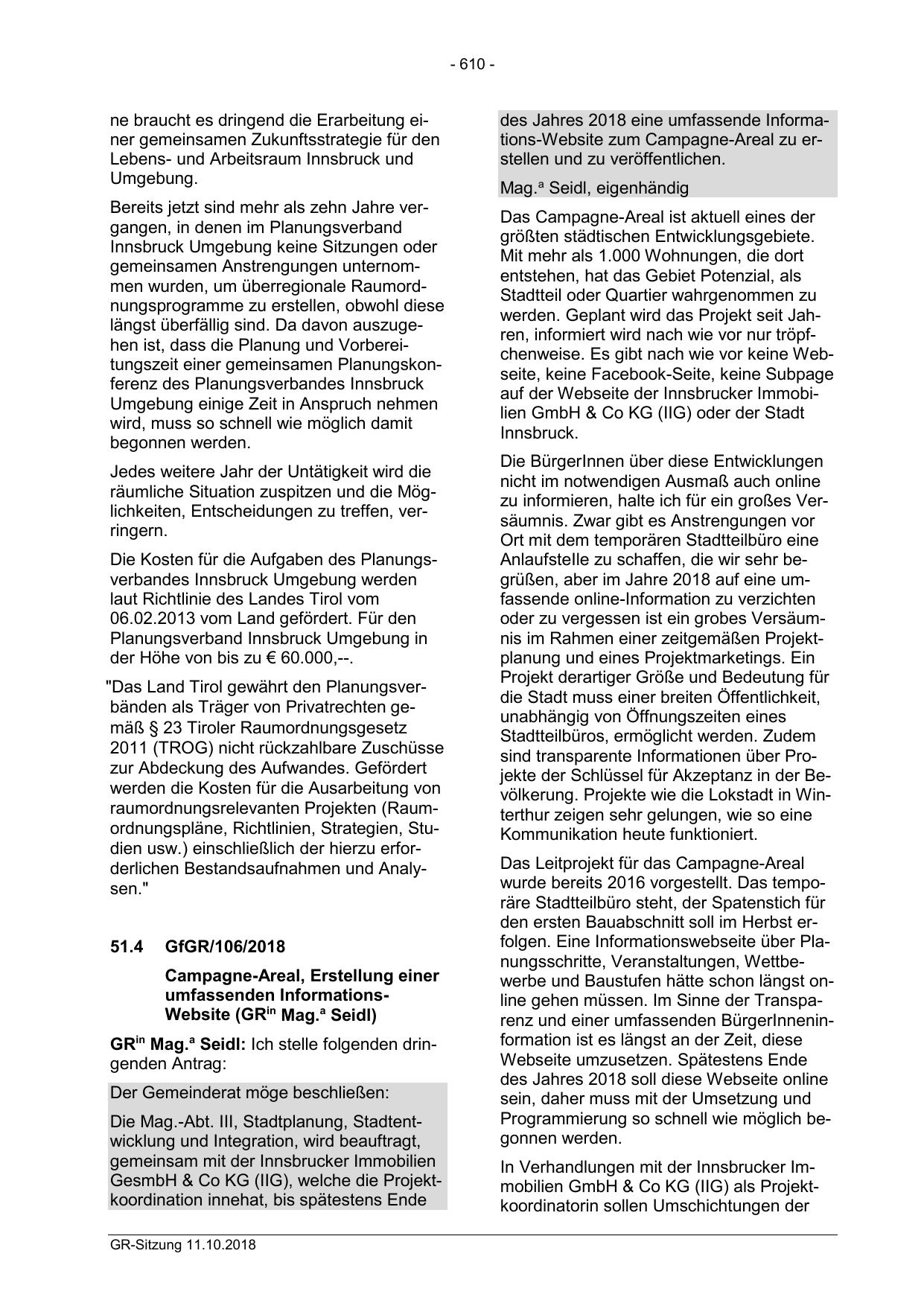 - 610 -

ne braucht es dringend die Erarbeitung einer gemeinsamen Zukunftsstrategie für den Lebens- und Arbeitsraum Innsbruck und Umgebung.

Bereits jetzt sind mehr als zehn Jahre vergangen, in denen im Planungsverband Innsbruck Umgebung keine Sitzungen oder gemeinsamen Anstrengungen unternommen wurden, um überregionale Raumordnungsprogramme zu erstellen, obwohl diese längst überfällig sind. Da davon auszugehen ist, dass die Planung und Vorbereitungszeit einer gemeinsamen Planungskonferenz des Planungsverbandes Innsbruck Umgebung einige Zeit in Anspruch nehmen wird, muss so schnell wie möglich damit begonnen werden.

Jedes weitere Jahr der Untätigkeit wird die räumliche Situation zuspitzen und die Möglichkeiten, Entscheidungen zu treffen, verringern.

Die Kosten für die Aufgaben des Planungsverbandes Innsbruck Umgebung werden laut Richtlinie des Landes Tirol vom 06.02.2013 vom Land gefördert. Für den Planungsverband Innsbruck Umgebung in der Höhe von bis zu € 60.000,--.

"Das Land Tirol gewährt den Planungsverbänden als Träger von Privatrechten gemäß § 23 Tiroler Raumordnungsgesetz 2011 (TROG) nicht rückzahlbare Zuschüsse zur Abdeckung des Aufwandes. Gefördert werden die Kosten für die Ausarbeitung von raumordnungsrelevanten Projekten (Raumordnungspläne, Richtlinien, Strategien, Studien usw.) einschließlich der hierzu erforderlichen Bestandsaufnahmen und Analysen."

51.4 GfGR/106/2018

Campagne-Areal, Erstellung einer umfassenden Informations-Website (GR$^{in}$ Mag.$^{a}$ Seidl)

GR$^{in}$ Mag.$^{a}$ Seidl: Ich stelle folgenden dringenden Antrag:

Der Gemeinderat möge beschließen:

Die Mag.-Abt. III, Stadtplanung, Stadtentwicklung und Integration, wird beauftragt, gemeinsam mit der Innsbrucker Immobilien GesmbH & Co KG (IIG), welche die Projektkoordination innehat, bis spätestens Ende des Jahres 2018 eine umfassende Informations-Website zum Campagne-Areal zu erstellen und zu veröffentlichen.

Mag.$^{a}$ Seidl, eigenhändig

Das Campagne-Areal ist aktuell eines der größten städtischen Entwicklungsgebiete. Mit mehr als 1.000 Wohnungen, die dort entstehen, hat das Gebiet Potenzial, als Stadtteil oder Quartier wahrgenommen zu werden. Geplant wird das Projekt seit Jahren, informiert wird nach wie vor nur tröpfchenweise. Es gibt nach wie vor keine Webseite, keine Facebook-Seite, keine Subpage auf der Webseite der Innsbrucker Immobilien GmbH & Co KG (IIG) oder der Stadt Innsbruck.

Die BürgerInnen über diese Entwicklungen nicht im notwendigen Ausmaß auch online zu informieren, halte ich für ein großes Versäumnis. Zwar gibt es Anstrengungen vor Ort mit dem temporären Stadtteilbüro eine Anlaufstelle zu schaffen, die wir sehr begrüßen, aber im Jahre 2018 auf eine umfassende online-Information zu verzichten oder zu vergessen ist ein grobes Versäumnis im Rahmen einer zeitgemäßen Projektplanung und eines Projektmarketings. Ein Projekt derartiger Größe und Bedeutung für die Stadt muss einer breiten Öffentlichkeit, unabhängig von Öffnungszeiten eines Stadtteilbüros, ermöglicht werden. Zudem sind transparente Informationen über Projekte der Schlüssel für Akzeptanz in der Bevölkerung. Projekte wie die Lokstadt in Winterthur zeigen sehr gelungen, wie so eine Kommunikation heute funktioniert.

Das Leitprojekt für das Campagne-Areal wurde bereits 2016 vorgestellt. Das temporäre Stadtteilbüro steht, der Spatenstich für den ersten Bauabschnitt soll im Herbst erfolgen. Eine Informationswebseite über Planungsschritte, Veranstaltungen, Wettbewerbe und Baustufen hätte schon längst online gehen müssen. Im Sinne der Transparenz und einer umfassenden BürgerInneninformation ist es längst an der Zeit, diese Webseite umzusetzen. Spätestens Ende des Jahres 2018 soll diese Webseite online sein, daher muss mit der Umsetzung und Programmierung so schnell wie möglich begonnen werden.

In Verhandlungen mit der Innsbrucker Immobilien GmbH & Co KG (IIG) als Projektkoordinatorin sollen Umschichtungen der

GR-Sitzung 11.10.2018